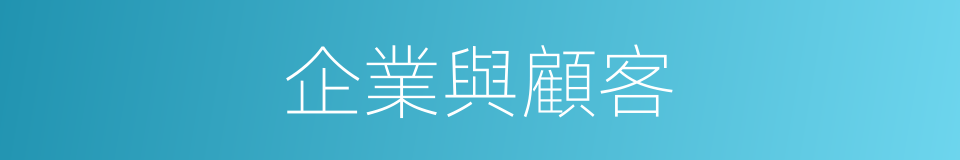 企業與顧客